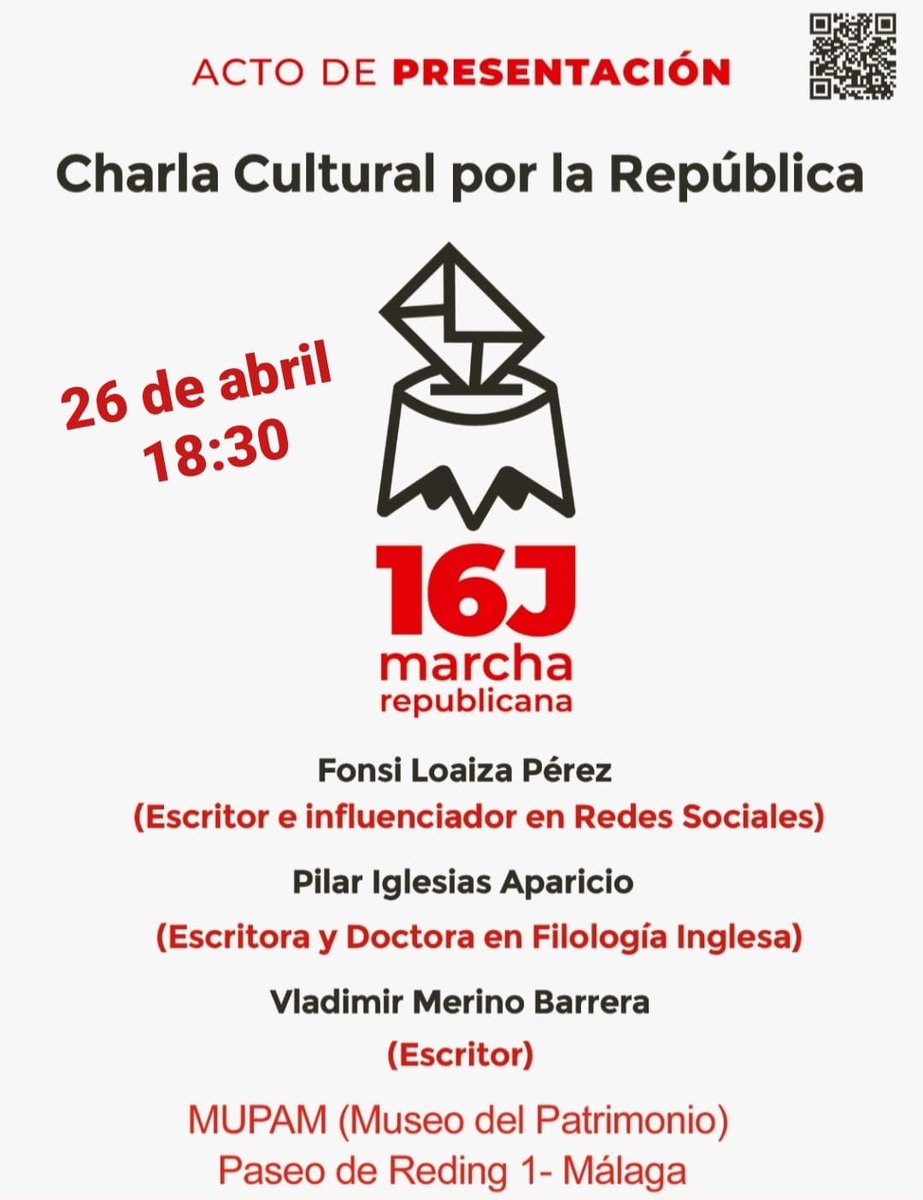 ACTO DE PRESENTACIÓN

Charla Cultural por la República

26 de abril
18:30

16J
marcha
republicana

Fonsi Loaiza Pérez
(Escritor e influenciador en Redes Sociales)

Pilar Iglesias Aparicio
(Escritora y Doctora en Filología Inglesa)

Vladimir Merino Barrera
(Escritor)

MUPAM (Museo del Patrimonio)
Paseo de Reding 1- Málaga